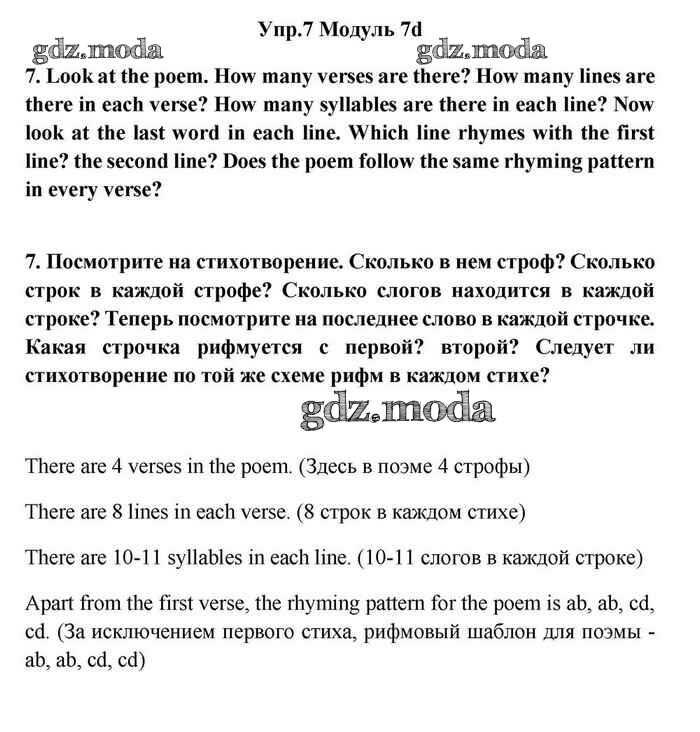 Упр.7 Модуль 7d

gdz.moda gdz.moda

7. Look at the poem. How many verses are there? How many lines are there in each verse? How many syllables are there in each line? Now look at the last word in each line. Which line rhymes with the first line? the second line? Does the poem follow the same rhyming pattern in every verse?

7. Посмотрите на стихотворение. Сколько в нем строф? Сколько строк в каждой строфе? Сколько слогов находится в каждой строке? Теперь посмотрите на последнее слово в каждой строчке. Какая строчка рифмуется с первой? второй? Следует ли стихотворение по той же схеме рифм в каждом стихе?

gdz.moda

There are 4 verses in the poem. (Здесь в поэме 4 строфы)

There are 8 lines in each verse. (8 строк в каждом стихе)

There are 10-11 syllables in each line. (10-11 слогов в каждой строке)

Apart from the first verse, the rhyming pattern for the poem is ab, ab, cd, cd. (За исключением первого стиха, рифмовый шаблон для поэмы - ab, ab, cd, cd)